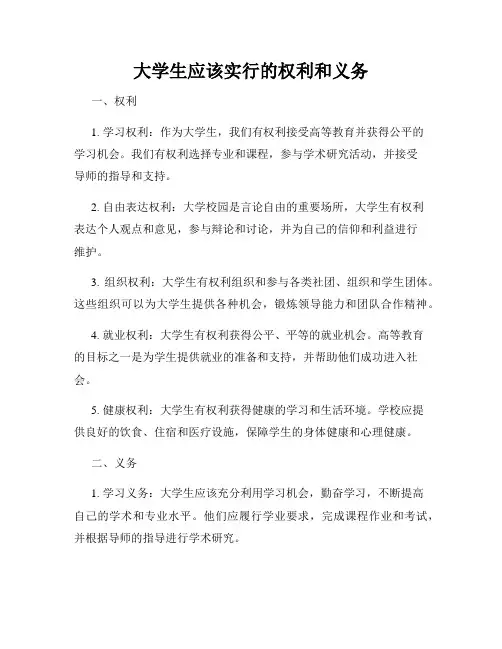 大学生应该实行的权利和义务

一、权利

1. 学习权利：作为大学生，我们有权利接受高等教育并获得公平的学习机会。我们有权利选择专业和课程，参与学术研究活动，并接受导师的指导和支持。

2. 自由表达权利：大学校园是言论自由的重要场所，大学生有权利表达个人观点和意见，参与辩论和讨论，并为自己的信仰和利益进行维护。

3. 组织权利：大学生有权利组织和参与各类社团、组织和学生团体。这些组织可以为大学生提供各种机会，锻炼领导能力和团队合作精神。

4. 就业权利：大学生有权利获得公平、平等的就业机会。高等教育的目标之一是为学生提供就业的准备和支持，并帮助他们成功进入社会。

5. 健康权利：大学生有权利获得健康的学习和生活环境。学校应提供良好的饮食、住宿和医疗设施，保障学生的身体健康和心理健康。

二、义务

1. 学习义务：大学生应该充分利用学习机会，勤奋学习，不断提高自己的学术和专业水平。他们应履行学业要求，完成课程作业和考试，并根据导师的指导进行学术研究。